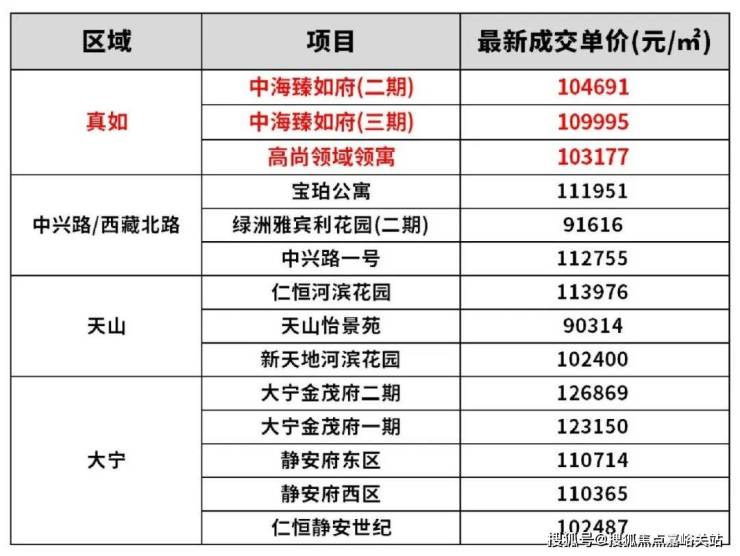 | 区域 | 项目 | 最新成交单价(元/m²) |
|---|---|---|
| 真如 | 中海臻如府(二期) | 104691 |
|  | 中海臻如府(三期) | 109995 |
|  | 高尚领域领寓 | 103177 |
| 中兴路/西藏北路 | 宝珀公寓 | 111951 |
|  | 绿洲雅宾利花园(二期) | 91616 |
|  | 中兴路一号 | 112755 |
| 天山 | 仁恒河滨花园 | 113976 |
|  | 天山怡景苑 | 90314 |
|  | 新天地河滨花园 | 102400 |
| 大宁 | 大宁金茂府二期 | 126869 |
|  | 大宁金茂府一期 | 123150 |
|  | 静安府东区 | 110714 |
|  | 静安府西区 | 110365 |
|  | 仁恒静安世纪 | 102487 |

搜狐号@搜狐焦点嘉峪关站